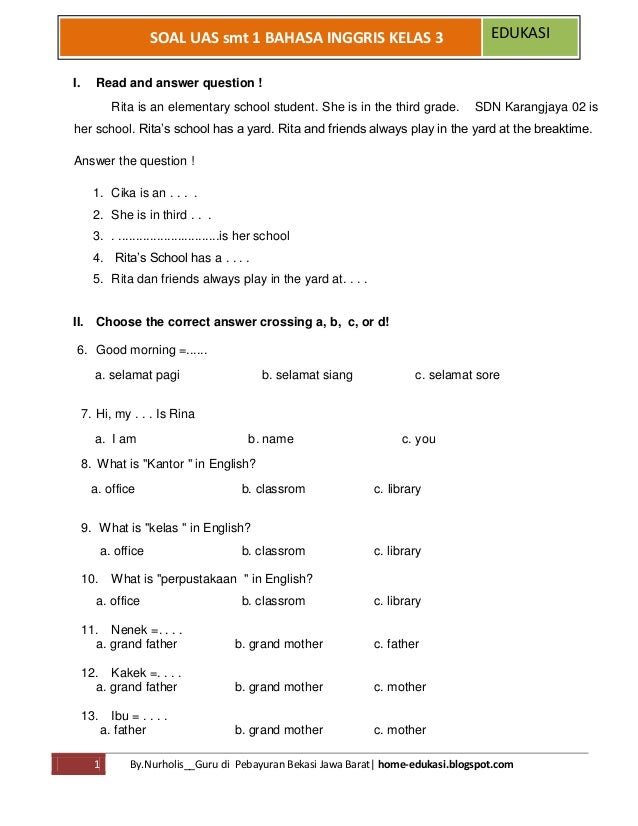 SOAL UAS smt 1 BAHASA INGGRIS KELAS 3

EDUKASI

I. Read and answer question !

Rita is an elementary school student. She is in the third grade. SDN Karangjaya 02 is her school. Rita's school has a yard. Rita and friends always play in the yard at the breaktime.

Answer the question !

1. Cika is an . . . .
2. She is in third . . .
3. . ............................is her school
4. Rita's School has a . . . .
5. Rita dan friends always play in the yard at. . . .

II. Choose the correct answer crossing a, b, c, or d!

6. Good morning =......
a. selamat pagi b. selamat siang c. selamat sore

7. Hi, my . . . Is Rina
a. I am b. name c. you

8. What is "Kantor " in English?
a. office b. classrom c. library

9. What is "kelas " in English?
a. office b. classrom c. library

10. What is "perpustakaan " in English?
a. office b. classrom c. library

11. Nenek =. . . .
a. grand father b. grand mother c. father

12. Kakek =. . . .
a. grand father b. grand mother c. mother

13. Ibu = . . . .
a. father b. grand mother c. mother

1 By.Nurholis__Guru di Pebayuran Bekasi Jawa Barat| home-edukasi.blogspot.com